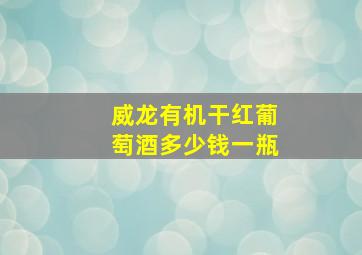 威龙有机干红葡萄酒多少钱一瓶